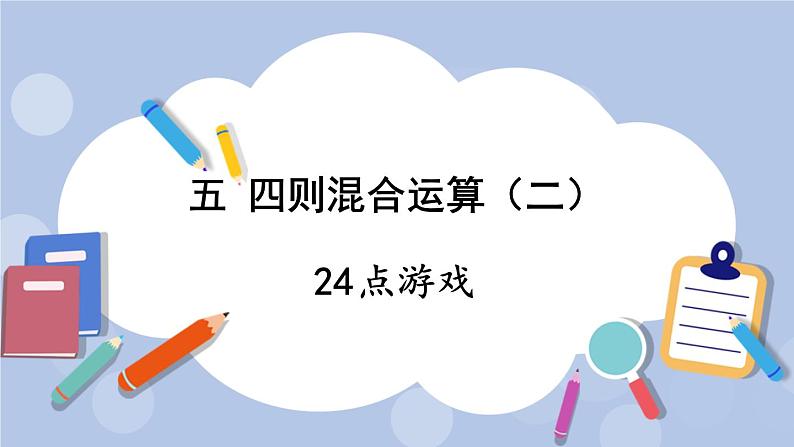 五 四则混合运算（二）

24点游戏